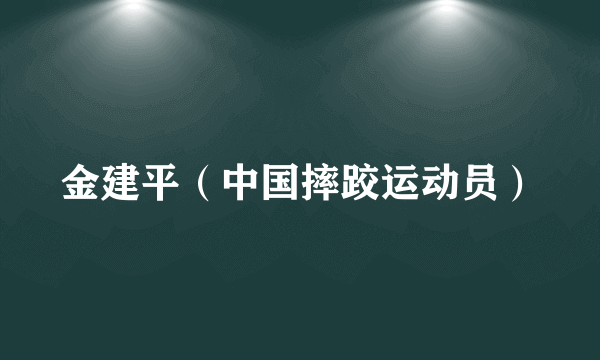 金建平（中国摔跤运动员）